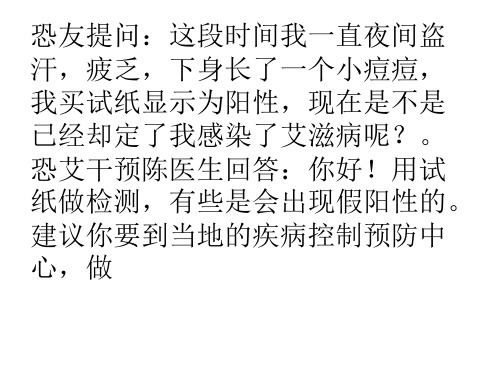 恐友提问：这段时间我一直夜间盗汗，疲乏，下身长了一个小痘痘，我买试纸显示为阳性，现在是不是已经却定了我感染了艾滋病呢？。恐艾干预陈医生回答：你好！用试纸做检测，有些是会出现假阳性的。建议你要到当地的疾病控制预防中心，做